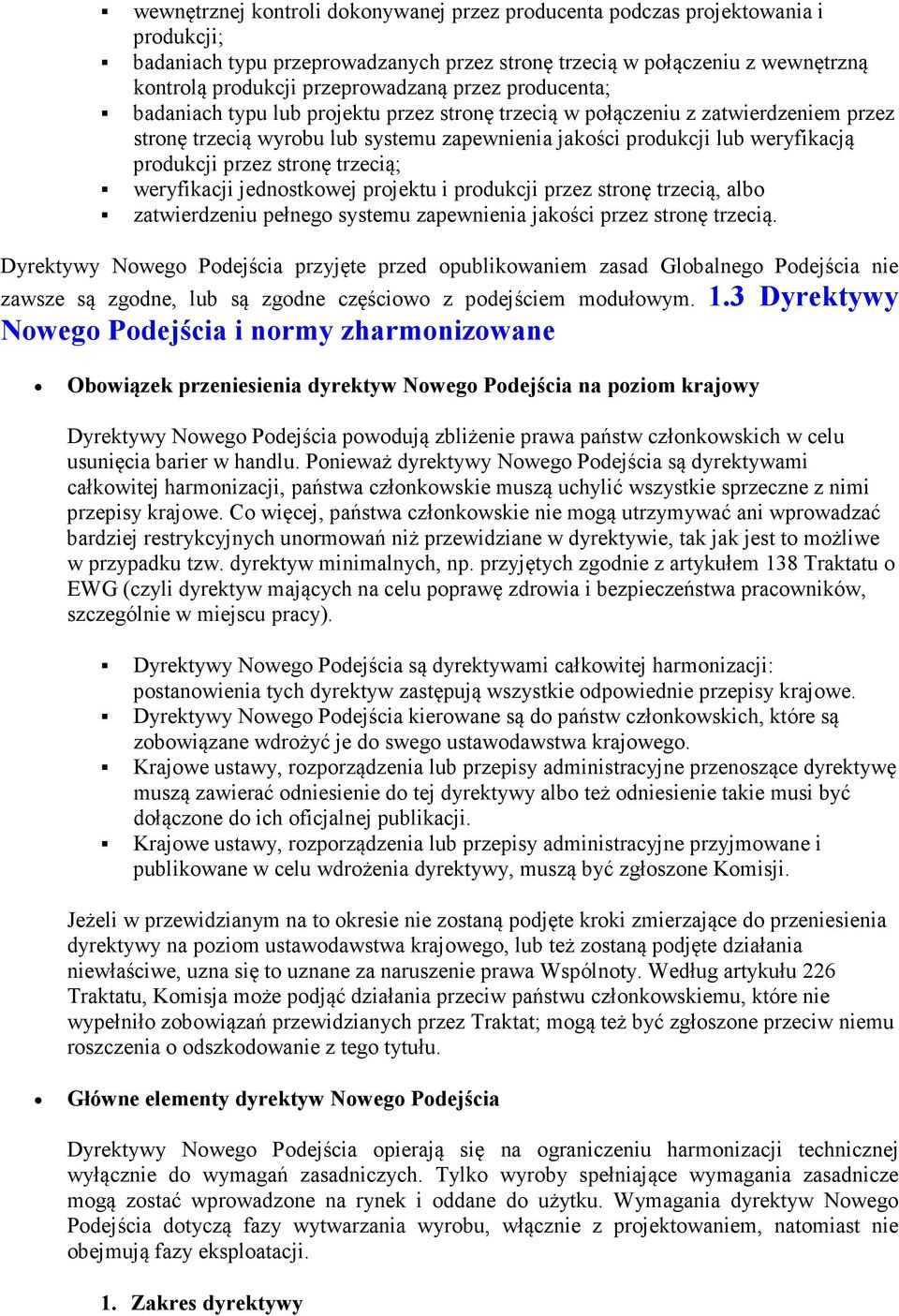 ▪ wewnętrznej kontroli dokonywanej przez producenta podczas projektowania i produkcji;
▪ badaniach typu przeprowadzanych przez stronę trzecią w połączeniu z wewnętrzną kontrolą produkcji przeprowadzaną przez producenta;
▪ badaniach typu lub projektu przez stronę trzecią w połączeniu z zatwierdzeniem przez stronę trzecią wyrobu lub systemu zapewnienia jakości produkcji lub weryfikacją produkcji przez stronę trzecią;
▪ weryfikacji jednostkowej projektu i produkcji przez stronę trzecią, albo
▪ zatwierdzeniu pełnego systemu zapewnienia jakości przez stronę trzecią.

Dyrektywy Nowego Podejścia przyjęte przed opublikowaniem zasad Globalnego Podejścia nie zawsze są zgodne, lub są zgodne częściowo z podejściem modułowym. 1.3 Dyrektywy Nowego Podejścia i normy zharmonizowane

• Obowiązek przeniesienia dyrektyw Nowego Podejścia na poziom krajowy

Dyrektywy Nowego Podejścia powodują zbliżenie prawa państw członkowskich w celu usunięcia barier w handlu. Ponieważ dyrektywy Nowego Podejścia są dyrektywami całkowitej harmonizacji, państwa członkowskie muszą uchylić wszystkie sprzeczne z nimi przepisy krajowe. Co więcej, państwa członkowskie nie mogą utrzymywać ani wprowadzać bardziej restrykcyjnych unormowań niż przewidziane w dyrektywie, tak jak jest to możliwe w przypadku tzw. dyrektyw minimalnych, np. przyjętych zgodnie z artykułem 138 Traktatu o EWG (czyli dyrektyw mających na celu poprawę zdrowia i bezpieczeństwa pracowników, szczególnie w miejscu pracy).

▪ Dyrektywy Nowego Podejścia są dyrektywami całkowitej harmonizacji: postanowienia tych dyrektyw zastępują wszystkie odpowiednie przepisy krajowe.
▪ Dyrektywy Nowego Podejścia kierowane są do państw członkowskich, które są zobowiązane wdrożyć je do swego ustawodawstwa krajowego.
▪ Krajowe ustawy, rozporządzenia lub przepisy administracyjne przenoszące dyrektywę muszą zawierać odniesienie do tej dyrektywy albo też odniesienie takie musi być dołączone do ich oficjalnej publikacji.
▪ Krajowe ustawy, rozporządzenia lub przepisy administracyjne przyjmowane i publikowane w celu wdrożenia dyrektywy, muszą być zgłoszone Komisji.

Jeżeli w przewidzianym na to okresie nie zostaną podjęte kroki zmierzające do przeniesienia dyrektywy na poziom ustawodawstwa krajowego, lub też zostaną podjęte działania niewłaściwe, uzna się to uznane za naruszenie prawa Wspólnoty. Według artykułu 226 Traktatu, Komisja może podjąć działania przeciw państwu członkowskiemu, które nie wypełniło zobowiązań przewidzianych przez Traktat; mogą też być zgłoszone przeciw niemu roszczenia o odszkodowanie z tego tytułu.

• Główne elementy dyrektyw Nowego Podejścia

Dyrektywy Nowego Podejścia opierają się na ograniczeniu harmonizacji technicznej wyłącznie do wymagań zasadniczych. Tylko wyroby spełniające wymagania zasadnicze mogą zostać wprowadzone na rynek i oddane do użytku. Wymagania dyrektyw Nowego Podejścia dotyczą fazy wytwarzania wyrobu, włącznie z projektowaniem, natomiast nie obejmują fazy eksploatacji.

1. Zakres dyrektywy